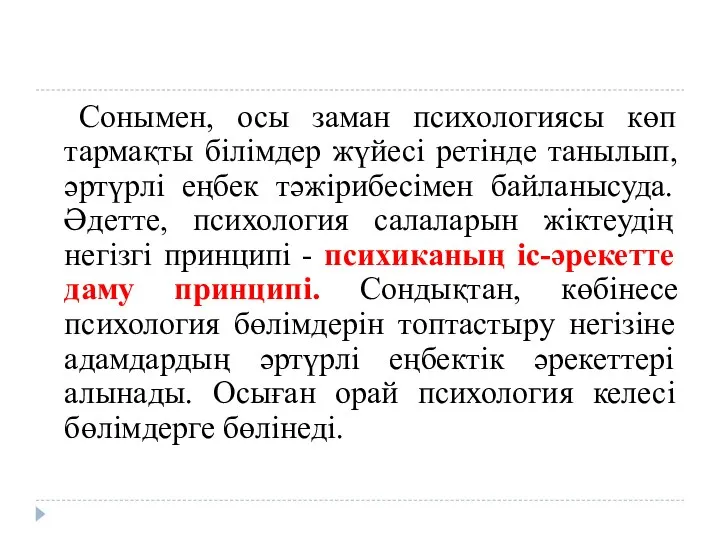 Сонымен, осы заман психологиясы көп тармақты білімдер жүйесі ретінде танылып, әртүрлі еңбек тәжірибесімен байланысуда. Әдетте, психология салаларын жіктеудің негізгі принципі - психиканың іс-әрекетте даму принципі. Сондықтан, көбінесе психология бөлімдерін топтастыру негізіне адамдардың әртүрлі еңбектік әрекеттері алынады. Осыған орай психология келесі бөлімдерге бөлінеді.